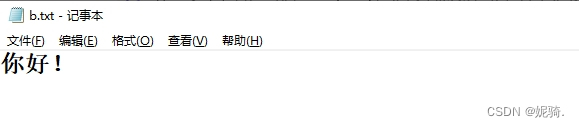 b.txt - 记事本

文件(F) 编辑(E) 格式(O) 查看(V) 帮助(H)

你好！

CSDN @妮骑.